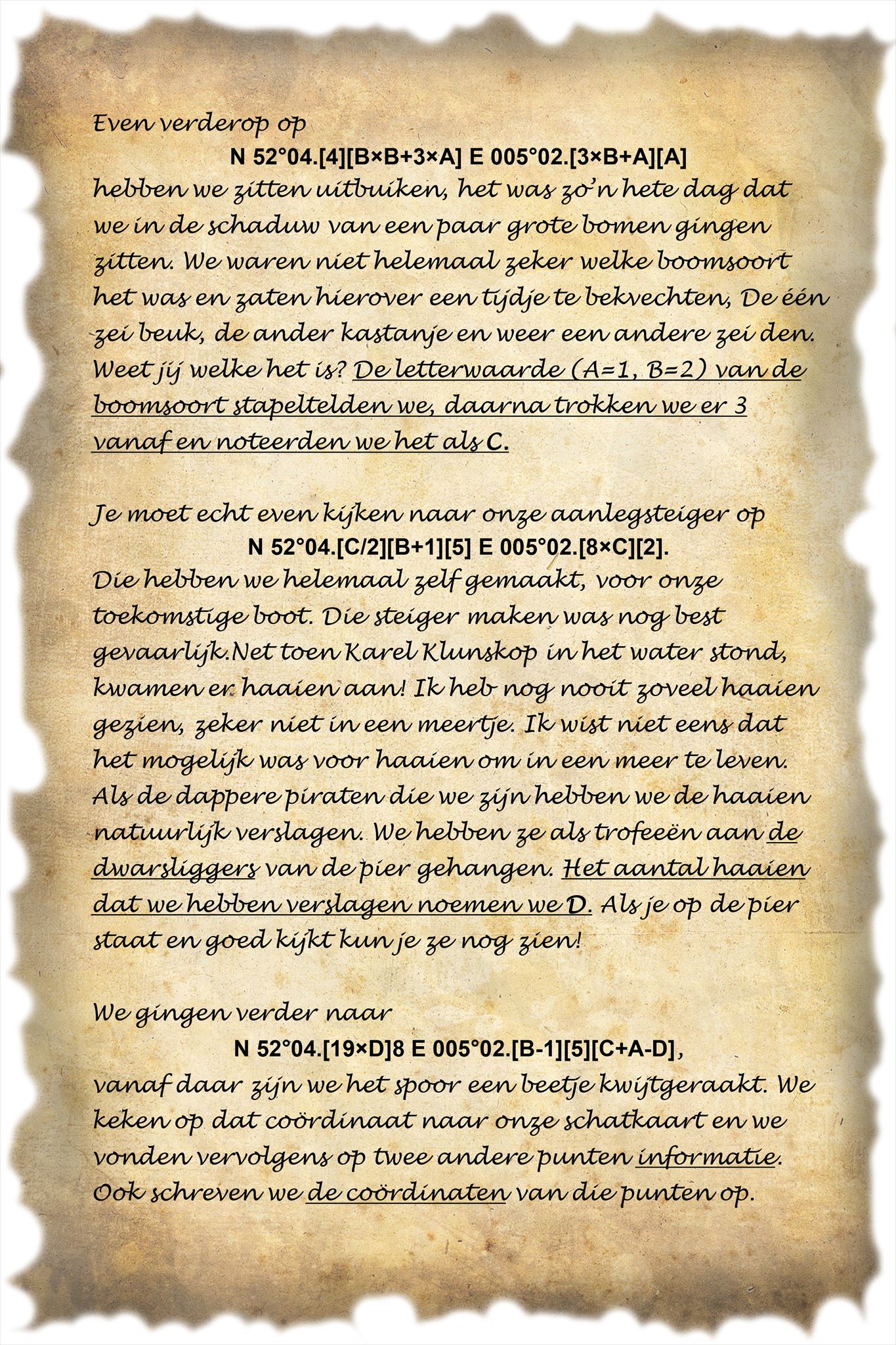 Even verderop op

N 52°04.[4][B×B+3×A] E 005°02.[3×B+A][A]

hebben we zitten uitbuiken, het was zo'n hete dag dat we in de schaduw van een paar grote bomen gingen zitten. We waren niet helemaal zeker welke boomsoort het was en zaten hierover een tijdje te bekvechten, De één zei beuk, de ander kastanje en weer een andere zei den. Weet jij welke het is? De letterwaarde (A=1, B=2) van de boomsoort stapeltelden we, daarna trokken we er 3 vanaf en noteerden we het als C.

Je moet echt even kijken naar onze aanlegsteiger op

N 52°04.[C/2][B+1][5] E 005°02.[8×C][2].

Die hebben we helemaal zelf gemaakt, voor onze toekomstige boot. Die steiger maken was nog best gevaarlijk.Net toen Karel Klunskop in het water stond, kwamen er haaien aan! Ik heb nog nooit zoveel haaien gezien, zeker niet in een meertje. Ik wist niet eens dat het mogelijk was voor haaien om in een meer te leven. Als de dappere piraten die we zijn hebben we de haaien natuurlijk verslagen. We hebben ze als trofeeën aan de dwarsliggers van de pier gehangen. Het aantal haaien dat we hebben verslagen noemen we D. Als je op de pier staat en goed kijkt kun je ze nog zien!

We gingen verder naar

N 52°04.[19×D]8 E 005°02.[B-1][5][C+A-D],

vanaf daar zijn we het spoor een beetje kwijtgeraakt. We keken op dat coördinaat naar onze schatkaart en we vonden vervolgens op twee andere punten informatie. Ook schreven we de coördinaten van die punten op.